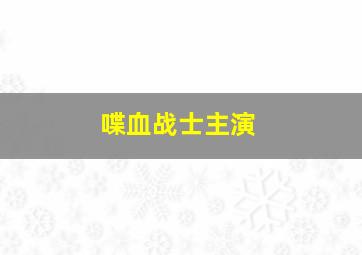 喋血战士主演